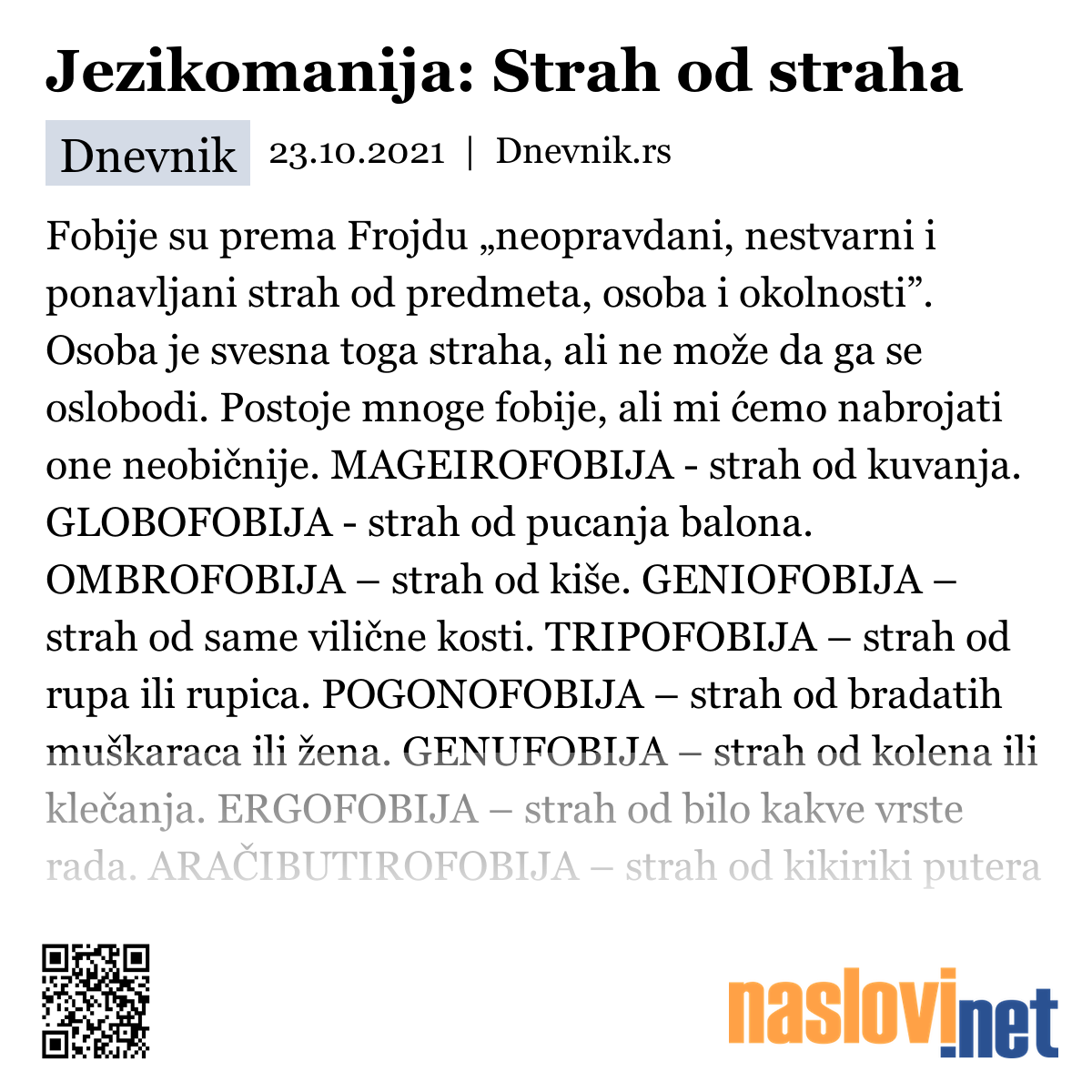 Jezikomanija: Strah od straha

Dnevnik 23.10.2021 | Dnevnik.rs

Fobije su prema Frojdu „neopravdani, nestvarni i ponavljani strah od predmeta, osoba i okolnosti”. Osoba je svesna toga straha, ali ne može da ga se oslobodi. Postoje mnoge fobije, ali mi ćemo nabrojati one neobičnije. MAGEIROFOBIJA - strah od kuvanja. GLOBOFOBIJA - strah od pucanja balona. OMBROFOBIJA – strah od kiše. GENIOFOBIJA – strah od same vilične kosti. TRIPOFOBIJA – strah od rupa ili rupica. POGONOFOBIJA – strah od bradatih muškaraca ili žena. GENUFOBIJA – strah od kolena ili klečanja. ERGOFOBIJA – strah od bilo kakve vrste rada. ARAČIBUTIROFOBIJA – strah od kikiriki putera

naslovi.net